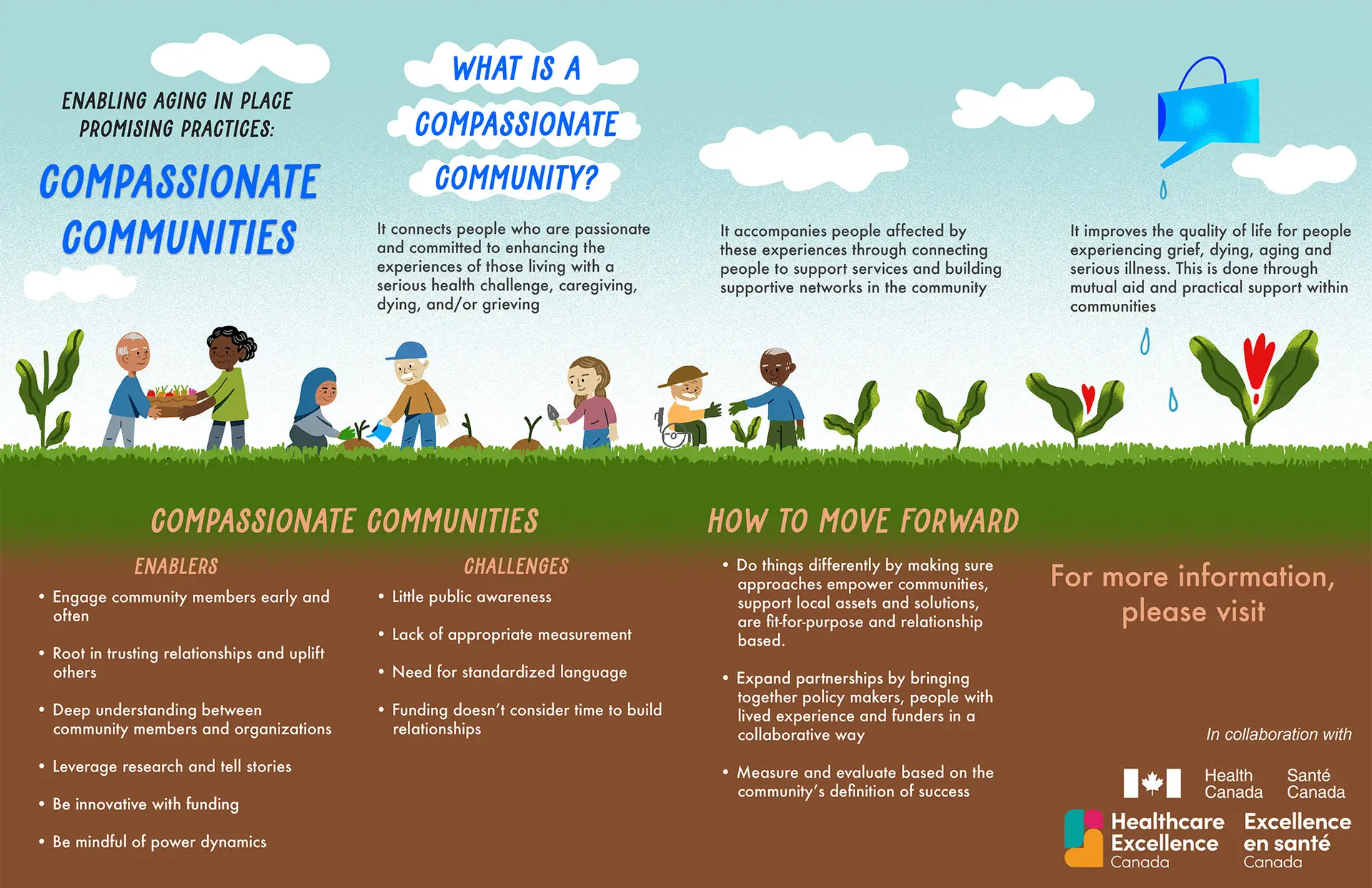 ENABLING AGING IN PLACE PROMISING PRACTICES:

COMPASSIONATE COMMUNITIES

WHAT IS A COMPASSIONATE COMMUNITY?

It connects people who are passionate and committed to enhancing the experiences of those living with a serious health challenge, caregiving, dying, and/or grieving

It accompanies people affected by these experiences through connecting people to support services and building supportive networks in the community

It improves the quality of life for people experiencing grief, dying, aging and serious illness. This is done through mutual aid and practical support within communities

COMPASSIONATE COMMUNITIES

ENABLERS

• Engage community members early and often

• Root in trusting relationships and uplift others

• Deep understanding between community members and organizations

• Leverage research and tell stories

• Be innovative with funding

• Be mindful of power dynamics

CHALLENGES

• Little public awareness

• Lack of appropriate measurement

• Need for standardized language

• Funding doesn't consider time to build relationships

HOW TO MOVE FORWARD

• Do things differently by making sure approaches empower communities, support local assets and solutions, are fit-for-purpose and relationship based.

• Expand partnerships by bringing together policy makers, people with lived experience and funders in a collaborative way

• Measure and evaluate based on the community's definition of success

For more information, please visit

In collaboration with

Health Canada Santé Canada

Healthcare Excellence Canada Excellence en santé Canada